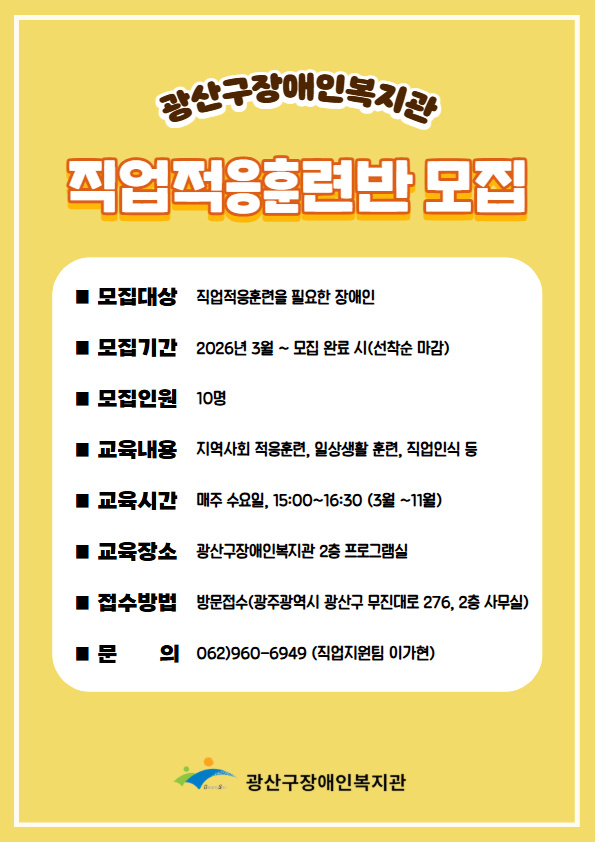 광산구장애인복지관

직업적응훈련반 모집

■ 모집대상 직업적응훈련을 필요한 장애인

■ 모집기간 2026년 3월 ~ 모집 완료 시(선착순 마감)

■ 모집인원 10명

■ 교육내용 지역사회 적응훈련, 일상생활 훈련, 직업인식 등

■ 교육시간 매주 수요일, 15:00~16:30 (3월 ~11월)

■ 교육장소 광산구장애인복지관 2층 프로그램실

■ 접수방법 방문접수(광주광역시 광산구 무진대로 276, 2층 사무실)

■ 문 의 062)960-6949 (직업지원팀 이가현)

광산구장애인복지관